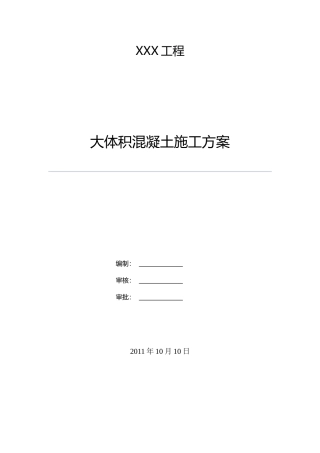 XXX 工程

大体积混凝土施工方案

编制：

审核：

审批：

2011 年 10 月 10 日